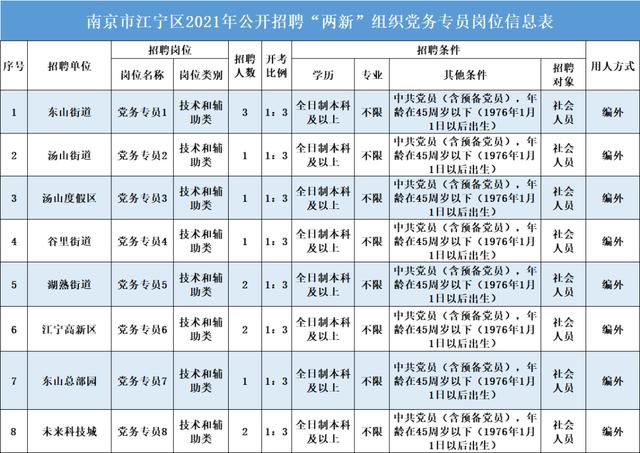 南京市江宁区2021年公开招聘“两新”组织党务专员岗位信息表

| 序号 | 招聘单位 | 招聘岗位 岗位名称 | 招聘岗位 岗位类别 | 招聘人数 | 开考比例 | 招聘条件 学历 | 招聘条件 专业 | 招聘条件 其他条件 | 招聘条件 招聘对象 | 用人方式 |
|---|---|---|---|---|---|---|---|---|---|---|
| 1 | 东山街道 | 党务专员1 | 技术和辅助类 | 3 | 1：3 | 全日制本科及以上 | 不限 | 中共党员（含预备党员），年龄在45周岁以下（1976年1月1日以后出生） | 社会人员 | 编外 |
| 2 | 汤山街道 | 党务专员2 | 技术和辅助类 | 1 | 1：3 | 全日制本科及以上 | 不限 | 中共党员（含预备党员），年龄在45周岁以下（1976年1月1日以后出生） | 社会人员 | 编外 |
| 3 | 汤山度假区 | 党务专员3 | 技术和辅助类 | 1 | 1：3 | 全日制本科及以上 | 不限 | 中共党员（含预备党员），年龄在45周岁以下（1976年1月1日以后出生） | 社会人员 | 编外 |
| 4 | 谷里街道 | 党务专员4 | 技术和辅助类 | 1 | 1：3 | 全日制本科及以上 | 不限 | 中共党员（含预备党员），年龄在45周岁以下（1976年1月1日以后出生） | 社会人员 | 编外 |
| 5 | 湖熟街道 | 党务专员5 | 技术和辅助类 | 2 | 1：3 | 全日制本科及以上 | 不限 | 中共党员（含预备党员），年龄在45周岁以下（1976年1月1日以后出生） | 社会人员 | 编外 |
| 6 | 江宁高新区 | 党务专员6 | 技术和辅助类 | 2 | 1：3 | 全日制本科及以上 | 不限 | 中共党员（含预备党员），年龄在45周岁以下（1976年1月1日以后出生） | 社会人员 | 编外 |
| 7 | 东山总部园 | 党务专员7 | 技术和辅助类 | 1 | 1：3 | 全日制本科及以上 | 不限 | 中共党员（含预备党员），年龄在45周岁以下（1976年1月1日以后出生） | 社会人员 | 编外 |
| 8 | 未来科技城 | 党务专员8 | 技术和辅助类 | 2 | 1：3 | 全日制本科及以上 | 不限 | 中共党员（含预备党员），年龄在45周岁以下（1976年1月1日以后出生） | 社会人员 | 编外 |